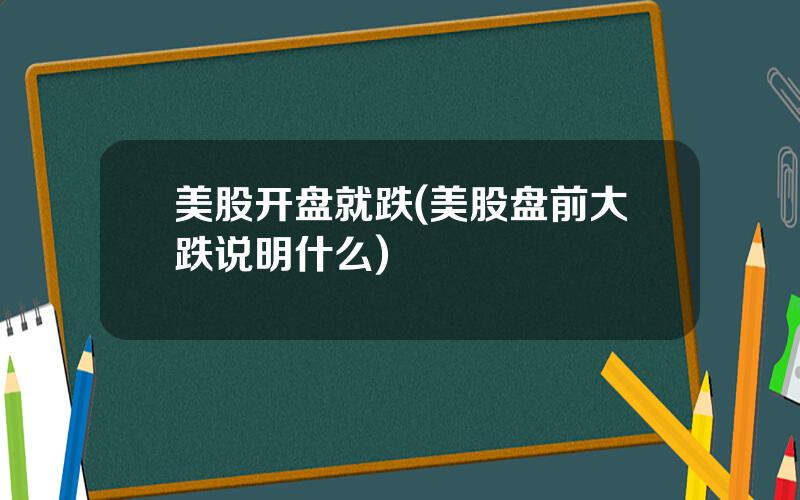 美股开盘就跌(美股盘前大跌说明什么)